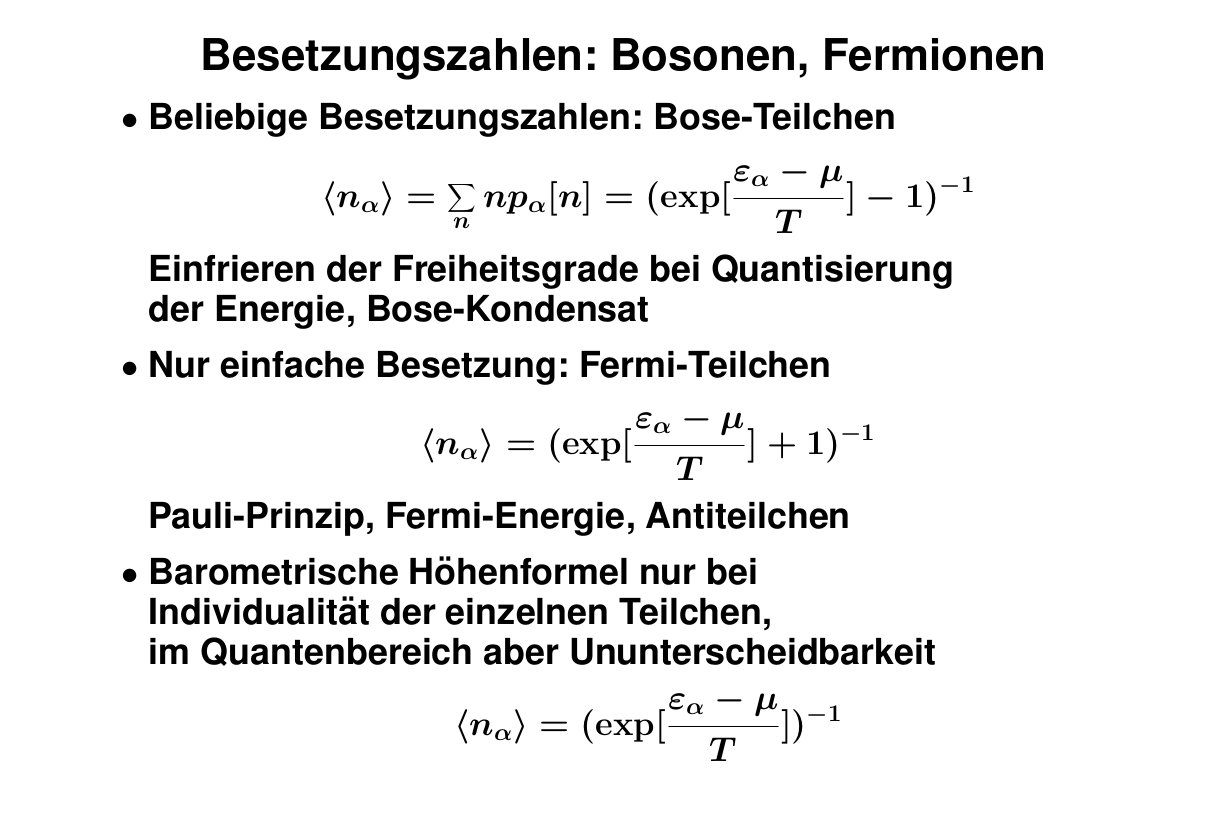 Besetzungszahlen: Bosonen, Fermionen

• Beliebige Besetzungszahlen: Bose-Teilchen

$\langle n_\alpha \rangle = \sum_n n p_\alpha[n] = (\exp[\frac{\varepsilon_\alpha - \mu}{T}] - 1)^{-1}$

Einfrieren der Freiheitsgrade bei Quantisierung der Energie, Bose-Kondensat

• Nur einfache Besetzung: Fermi-Teilchen

$\langle n_\alpha \rangle = (\exp[\frac{\varepsilon_\alpha - \mu}{T}] + 1)^{-1}$

Pauli-Prinzip, Fermi-Energie, Antiteilchen

• Barometrische Höhenformel nur bei Individualität der einzelnen Teilchen, im Quantenbereich aber Ununterscheidbarkeit

$\langle n_\alpha \rangle = (\exp[\frac{\varepsilon_\alpha - \mu}{T}])^{-1}$